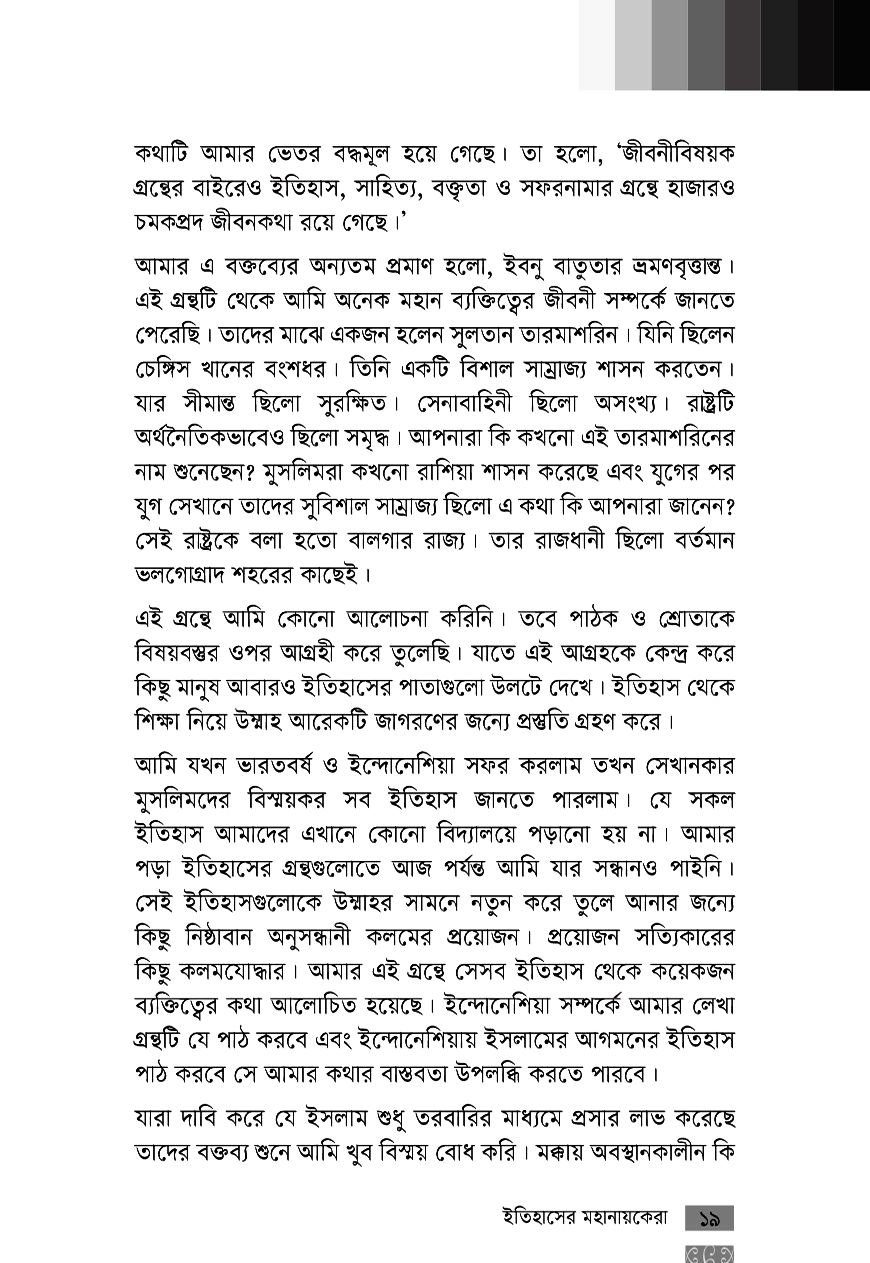 কথাটি আমার ভেতর বদ্ধমূল হয়ে গেছে। তা হলো, 'জীবনীবিষয়ক গ্রন্থের বাইরেও ইতিহাস, সাহিত্য, বক্তৃতা ও সফরনামার গ্রন্থে হাজারও চমকপ্রদ জীবনকথা রয়ে গেছে।'

আমার এ বক্তব্যের অন্যতম প্রমাণ হলো, ইবনু বাতুতার ভ্রমণবৃত্তান্ত। এই গ্রন্থটি থেকে আমি অনেক মহান ব্যক্তিত্বের জীবনী সম্পর্কে জানতে পেরেছি। তাদের মাঝে একজন হলেন সুলতান তারমাশরিন। যিনি ছিলেন চেঙ্গিস খানের বংশধর। তিনি একটি বিশাল সাম্রাজ্য শাসন করতেন। যার সীমান্ত ছিলো সুরক্ষিত। সেনাবাহিনী ছিলো অসংখ্য। রাষ্ট্রটি অর্থনৈতিকভাবেও ছিলো সমৃদ্ধ। আপনারা কি কখনো এই তারমাশরিনের নাম শুনেছেন? মুসলিমরা কখনো রাশিয়া শাসন করেছে এবং যুগের পর যুগ সেখানে তাদের সুবিশাল সাম্রাজ্য ছিলো এ কথা কি আপনারা জানেন? সেই রাষ্ট্রকে বলা হতো বালগার রাজ্য। তার রাজধানী ছিলো বর্তমান ভলগোগ্রাদ শহরের কাছেই।

এই গ্রন্থে আমি কোনো আলোচনা করিনি। তবে পাঠক ও শ্রোতাকে বিষয়বস্তুর ওপর আগ্রহী করে তুলেছি। যাতে এই আগ্রহকে কেন্দ্র করে কিছু মানুষ আবারও ইতিহাসের পাতাগুলো উলটে দেখে। ইতিহাস থেকে শিক্ষা নিয়ে উম্মাহ আরেকটি জাগরণের জন্যে প্রস্তুতি গ্রহণ করে।

আমি যখন ভারতবর্ষ ও ইন্দোনেশিয়া সফর করলাম তখন সেখানকার মুসলিমদের বিস্ময়কর সব ইতিহাস জানতে পারলাম। যে সকল ইতিহাস আমাদের এখানে কোনো বিদ্যালয়ে পড়ানো হয় না। আমার পড়া ইতিহাসের গ্রন্থগুলোতে আজ পর্যন্ত আমি যার সন্ধানও পাইনি। সেই ইতিহাসগুলোকে উম্মাহর সামনে নতুন করে তুলে আনার জন্যে কিছু নিষ্ঠাবান অনুসন্ধানী কলমের প্রয়োজন। প্রয়োজন সত্যিকারের কিছু কলমযোদ্ধার। আমার এই গ্রন্থে সেসব ইতিহাস থেকে কয়েকজন ব্যক্তিত্বের কথা আলোচিত হয়েছে। ইন্দোনেশিয়া সম্পর্কে আমার লেখা গ্রন্থটি যে পাঠ করবে এবং ইন্দোনেশিয়ায় ইসলামের আগমনের ইতিহাস পাঠ করবে সে আমার কথার বাস্তবতা উপলব্ধি করতে পারবে।

যারা দাবি করে যে ইসলাম শুধু তরবারির মাধ্যমে প্রসার লাভ করেছে তাদের বক্তব্য শুনে আমি খুব বিস্ময় বোধ করি। মক্কায় অবস্থানকালীন কি

ইতিহাসের মহানায়কেরা ১৯